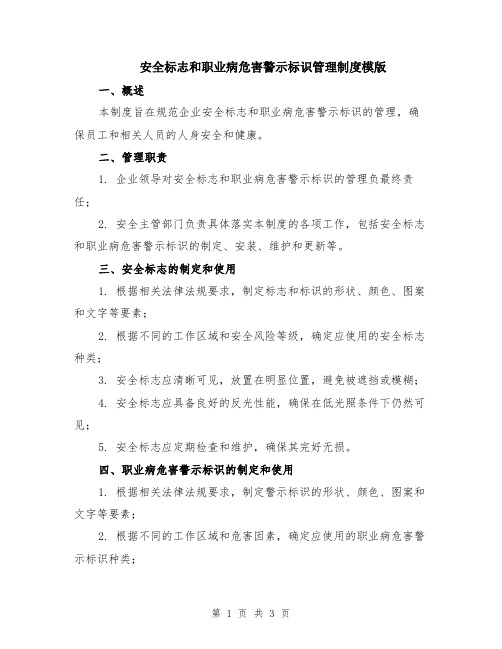 安全标志和职业病危害警示标识管理制度模版

一、概述

本制度旨在规范企业安全标志和职业病危害警示标识的管理，确保员工和相关人员的人身安全和健康。

二、管理职责

1. 企业领导对安全标志和职业病危害警示标识的管理负最终责任；

2. 安全主管部门负责具体落实本制度的各项工作，包括安全标志和职业病危害警示标识的制定、安装、维护和更新等。

三、安全标志的制定和使用

1. 根据相关法律法规要求，制定标志和标识的形状、颜色、图案和文字等要素；

2. 根据不同的工作区域和安全风险等级，确定应使用的安全标志种类；

3. 安全标志应清晰可见，放置在明显位置，避免被遮挡或模糊；

4. 安全标志应具备良好的反光性能，确保在低光照条件下仍然可见；

5. 安全标志应定期检查和维护，确保其完好无损。

四、职业病危害警示标识的制定和使用

1. 根据相关法律法规要求，制定警示标识的形状、颜色、图案和文字等要素；

2. 根据不同的工作区域和危害因素，确定应使用的职业病危害警示标识种类；

第 1 页 共 3 页